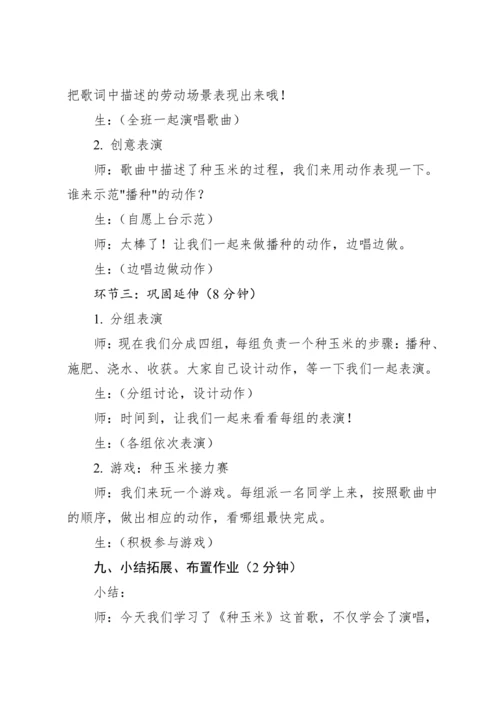 把歌词中描述的劳动场景表现出来哦！

生：（全班一起演唱歌曲）

2. 创意表演

师：歌曲中描述了种玉米的过程，我们来用动作表现一下。谁来示范"播种"的动作？

生：（自愿上台示范）

师：太棒了！让我们一起来做播种的动作，边唱边做。

生：（边唱边做动作）

环节三：巩固延伸（8 分钟）

1. 分组表演

师：现在我们分成四组，每组负责一个种玉米的步骤：播种、施肥、浇水、收获。大家自己设计动作，等一下我们一起表演。

生：（分组讨论，设计动作）

师：时间到，让我们一起来看看每组的表演！

生：（各组依次表演）

2. 游戏：种玉米接力赛

师：我们来玩一个游戏。每组派一名同学上来，按照歌曲中的顺序，做出相应的动作，看哪组最快完成。

生：（积极参与游戏）

九、小结拓展、布置作业（2 分钟）

小结：

师：今天我们学习了《种玉米》这首歌，不仅学会了演唱，